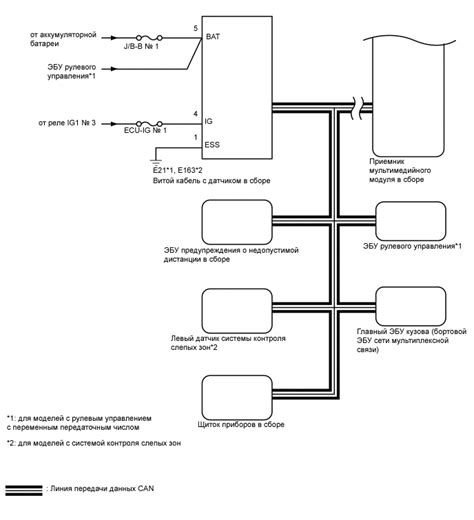 от аккумуляторной батареи

J/B-B № 1

5

BAT

ЭБУ рулевого управления*1

от реле IG1 № 3

ECU-IG № 1

4

IG

1

ESS

E21*1, E163*2

Витой кабель с датчиком в сборе

Приемник мультимедийного модуля в сборе

ЭБУ предупреждения о недопустимой дистанции в сборе

ЭБУ рулевого управления*1

Левый датчик системы контроля слепых зон*2

Главный ЭБУ кузова (бортовой ЭБУ сети мультиплексной связи)

Щиток приборов в сборе

*1: для моделей с рулевым управлением с переменным передаточным числом

*2: для моделей с системой контроля слепых зон

: Линия передачи данных CAN